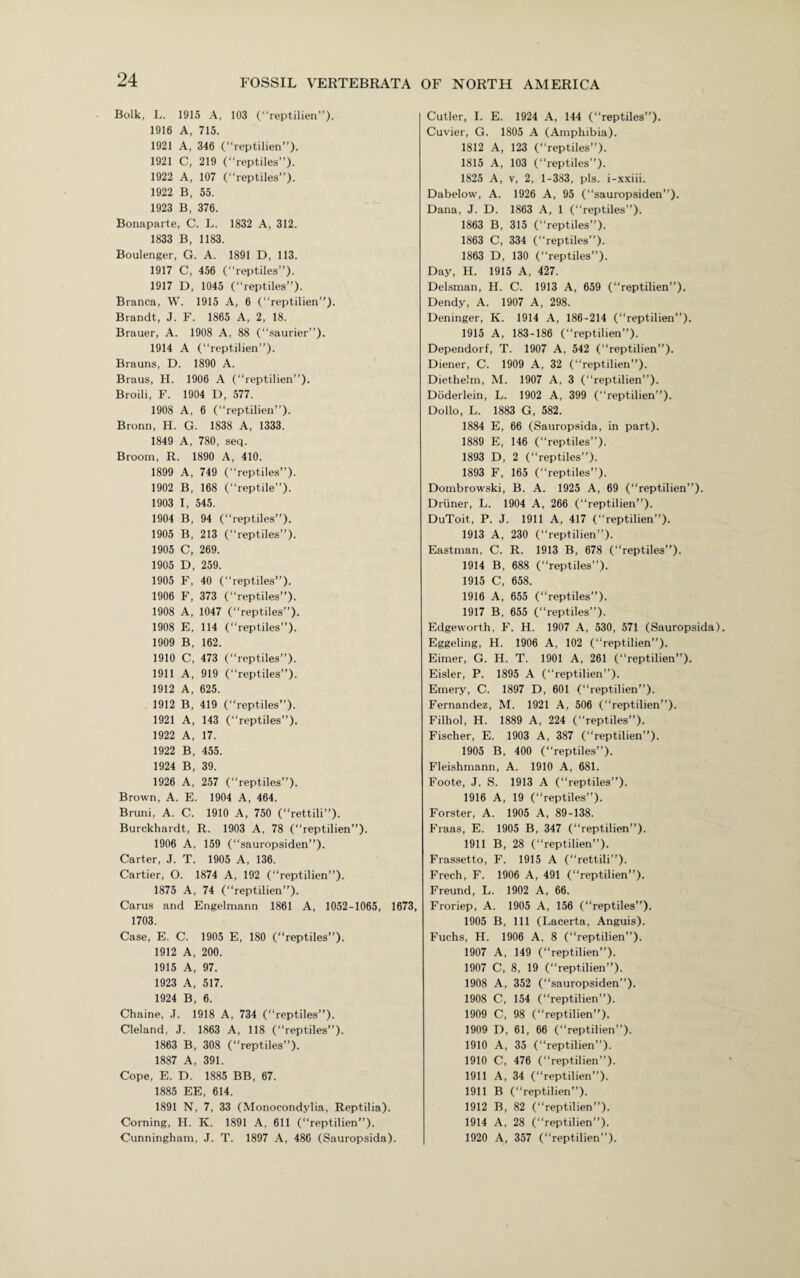 24 FOSSIL VERTEBRATA OF NORTH AMERICA

Bolk, L. 1915 A, 103 ("reptilien").
1916 A, 715.
1921 A, 346 ("reptilien").
1921 C, 219 ("reptiles").
1922 A, 107 ("reptiles").
1922 B, 55.
1923 B, 376.
Bonaparte, C. L. 1832 A, 312.
1833 B, 1183.
Boulenger, G. A. 1891 D, 113.
1917 C, 456 ("reptiles").
1917 D, 1045 ("reptiles").
Branca, W. 1915 A, 6 ("reptilien").
Brandt, J. F. 1865 A, 2, 18.
Brauer, A. 1908 A, 88 ("saurier").
1914 A ("reptilien").
Brauns, D. 1890 A.
Braus, H. 1906 A ("reptilien").
Broili, F. 1904 D, 577.
1908 A, 6 ("reptilien").
Bronn, H. G. 1838 A, 1333.
1849 A, 780, seq.
Broom, R. 1890 A, 410.
1899 A, 749 ("reptiles").
1902 B, 168 ("reptile").
1903 I, 545.
1904 B, 94 ("reptiles").
1905 B, 213 ("reptiles").
1905 C, 269.
1905 D, 259.
1905 F, 40 ("reptiles").
1906 F, 373 ("reptiles").
1908 A, 1047 ("reptiles").
1908 E, 114 ("reptiles").
1909 B, 162.
1910 C, 473 ("reptiles").
1911 A, 919 ("reptiles").
1912 A, 625.
1912 B, 419 ("reptiles").
1921 A, 143 ("reptiles").
1922 A, 17.
1922 B, 455.
1924 B, 39.
1926 A, 257 ("reptiles").
Brown, A. E. 1904 A, 464.
Bruni, A. C. 1910 A, 750 ("rettili").
Burckhardt, R. 1903 A, 78 ("reptilien").
1906 A, 159 ("sauropsiden").
Carter, J. T. 1905 A, 136.
Cartier, O. 1874 A, 192 ("reptilien").
1875 A, 74 ("reptilien").
Carus and Engelmann 1861 A, 1052-1065, 1673, 1703.
Case, E. C. 1905 E, 180 ("reptiles").
1912 A, 200.
1915 A, 97.
1923 A, 517.
1924 B, 6.
Chaine, J. 1918 A, 734 ("reptiles").
Cleland, J. 1863 A, 118 ("reptiles").
1863 B, 308 ("reptiles").
1887 A, 391.
Cope, E. D. 1885 BB, 67.
1885 EE, 614.
1891 N, 7, 33 (Monocondylia, Reptilia).
Corning, H. K. 1891 A, 611 ("reptilien").
Cunningham, J. T. 1897 A, 486 (Sauropsida).
Cutler, I. E. 1924 A, 144 ("reptiles").
Cuvier, G. 1805 A (Amphibia).
1812 A, 123 ("reptiles").
1815 A, 103 ("reptiles").
1825 A, v, 2, 1-383, pls. i-xxiii.
Dabelow, A. 1926 A, 95 ("sauropsiden").
Dana, J. D. 1863 A, 1 ("reptiles").
1863 B, 315 ("reptiles").
1863 C, 334 ("reptiles").
1863 D, 130 ("reptiles").
Day, H. 1915 A, 427.
Delsman, H. C. 1913 A, 659 ("reptilien").
Dendy, A. 1907 A, 298.
Deninger, K. 1914 A, 186-214 ("reptilien").
1915 A, 183-186 ("reptilien").
Dependorf, T. 1907 A, 542 ("reptilien").
Diener, C. 1909 A, 32 ("reptilien").
Diethelm, M. 1907 A, 3 ("reptilien").
Döderlein, L. 1902 A, 399 ("reptilien").
Dollo, L. 1883 G, 582.
1884 E, 66 (Sauropsida, in part).
1889 E, 146 ("reptiles").
1893 D, 2 ("reptiles").
1893 F, 165 ("reptiles").
Dombrowski, B. A. 1925 A, 69 ("reptilien").
Drüner, L. 1904 A, 266 ("reptilien").
DuToit, P. J. 1911 A, 417 ("reptilien").
1913 A, 230 ("reptilien").
Eastman, C. R. 1913 B, 678 ("reptiles").
1914 B, 688 ("reptiles").
1915 C, 658.
1916 A, 655 ("reptiles").
1917 B, 655 ("reptiles").
Edgeworth, F. H. 1907 A, 530, 571 (Sauropsida).
Eggeling, H. 1906 A, 102 ("reptilien").
Eimer, G. H. T. 1901 A, 261 ("reptilien").
Eisler, P. 1895 A ("reptilien").
Emery, C. 1897 D, 601 ("reptilien").
Fernandez, M. 1921 A, 506 ("reptilien").
Filhol, H. 1889 A, 224 ("reptiles").
Fischer, E. 1903 A, 387 ("reptilien").
1905 B, 400 ("reptiles").
Fleishmann, A. 1910 A, 681.
Foote, J. S. 1913 A ("reptiles").
1916 A, 19 ("reptiles").
Forster, A. 1905 A, 89-138.
Fraas, E. 1905 B, 347 ("reptilien").
1911 B, 28 ("reptilien").
Frassetto, F. 1915 A ("rettili").
Frech, F. 1906 A, 491 ("reptilien").
Freund, L. 1902 A, 66.
Froriep, A. 1905 A, 156 ("reptiles").
1905 B, 111 (Lacerta, Anguis).
Fuchs, H. 1906 A, 8 ("reptilien").
1907 A, 149 ("reptilien").
1907 C, 8, 19 ("reptilien").
1908 A, 352 ("sauropsiden").
1908 C, 154 ("reptilien").
1909 C, 98 ("reptilien").
1909 D, 61, 66 ("reptilien").
1910 A, 35 ("reptilien").
1910 C, 476 ("reptilien").
1911 A, 34 ("reptilien").
1911 B ("reptilien").
1912 B, 82 ("reptilien").
1914 A, 28 ("reptilien").
1920 A, 357 ("reptilien").